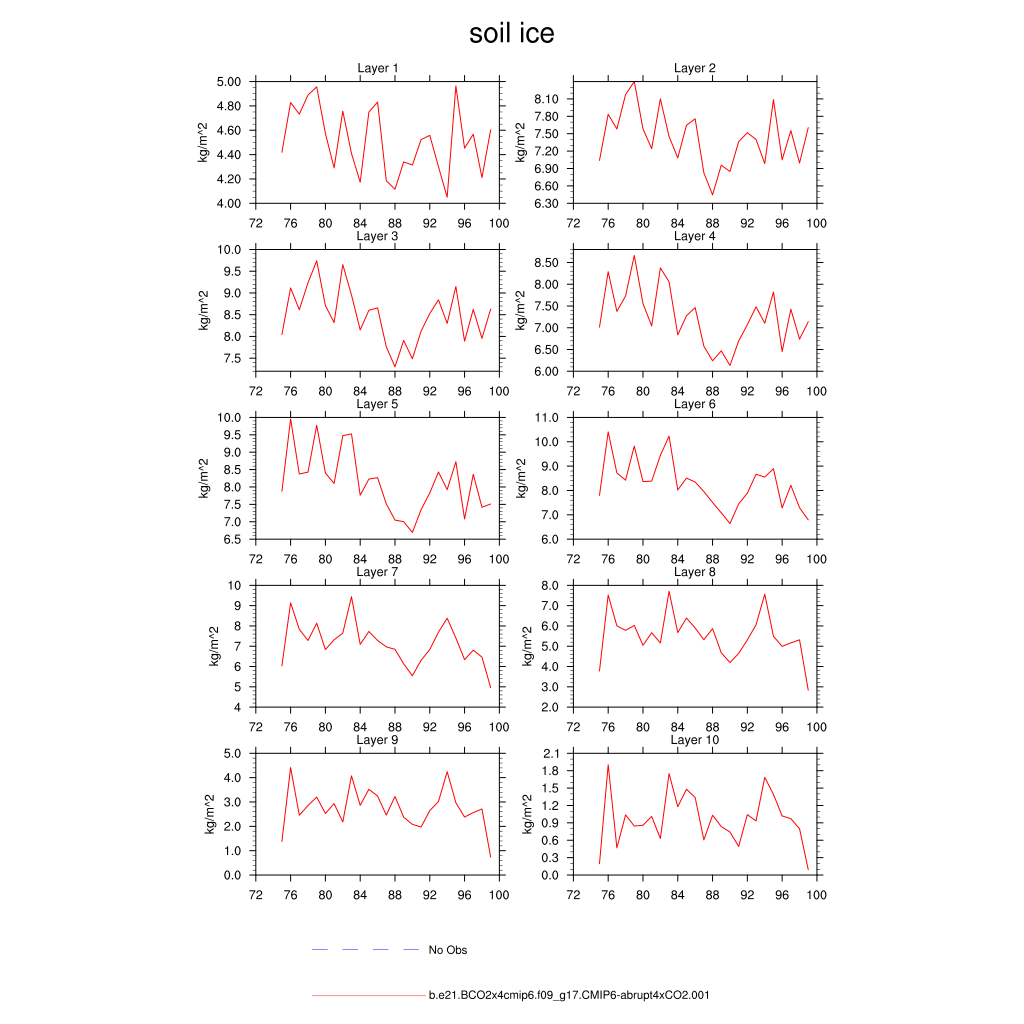 soil ice

Layer 1
kg/m^2
5.00
4.80
4.60
4.40
4.20
4.00
72 76 80 84 88 92 96 100

Layer 2
kg/m^2
8.10
7.80
7.50
7.20
6.90
6.60
6.30
72 76 80 84 88 92 96 100

Layer 3
kg/m^2
10.0
9.5
9.0
8.5
8.0
7.5
72 76 80 84 88 92 96 100

Layer 4
kg/m^2
8.50
8.00
7.50
7.00
6.50
6.00
72 76 80 84 88 92 96 100

Layer 5
kg/m^2
10.0
9.5
9.0
8.5
8.0
7.5
7.0
6.5
72 76 80 84 88 92 96 100

Layer 6
kg/m^2
11.0
10.0
9.0
8.0
7.0
6.0
72 76 80 84 88 92 96 100

Layer 7
kg/m^2
10
9
8
7
6
5
4
72 76 80 84 88 92 96 100

Layer 8
kg/m^2
8.0
7.0
6.0
5.0
4.0
3.0
2.0
72 76 80 84 88 92 96 100

Layer 9
kg/m^2
5.0
4.0
3.0
2.0
1.0
0.0
72 76 80 84 88 92 96 100

Layer 10
kg/m^2
2.1
1.8
1.5
1.2
0.9
0.6
0.3
0.0
72 76 80 84 88 92 96 100

No Obs

b.e21.BCO2x4cmip6.f09_g17.CMIP6-abrupt4xCO2.001